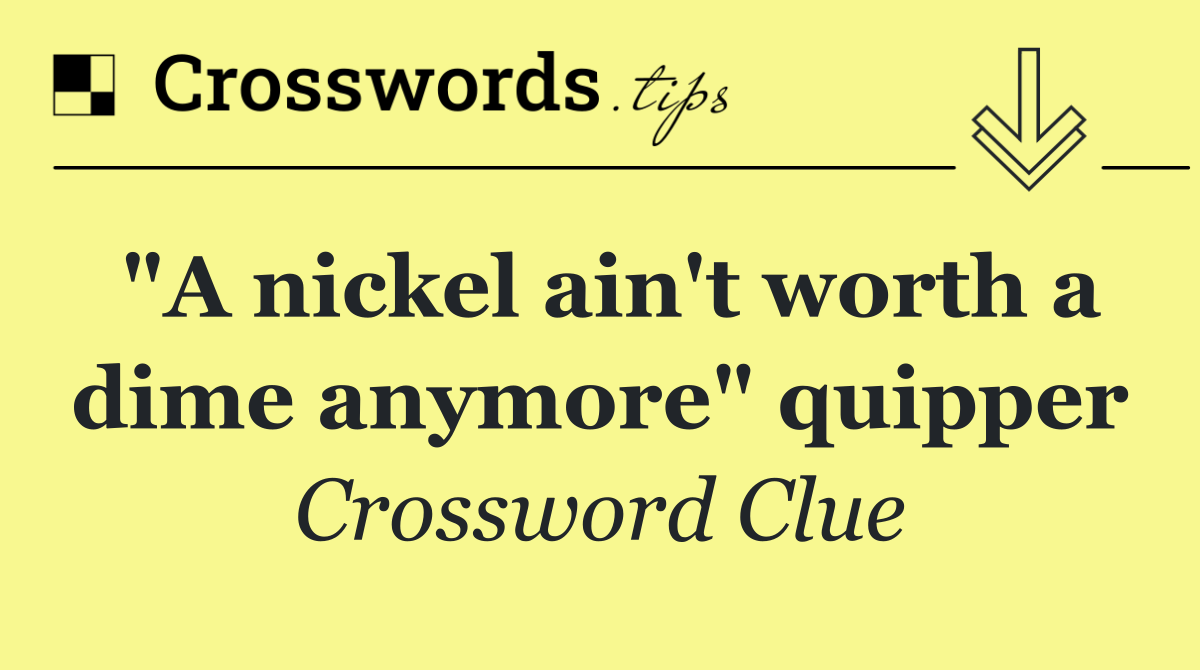 Crosswords.tips

"A nickel ain't worth a dime anymore" quipper

Crossword Clue